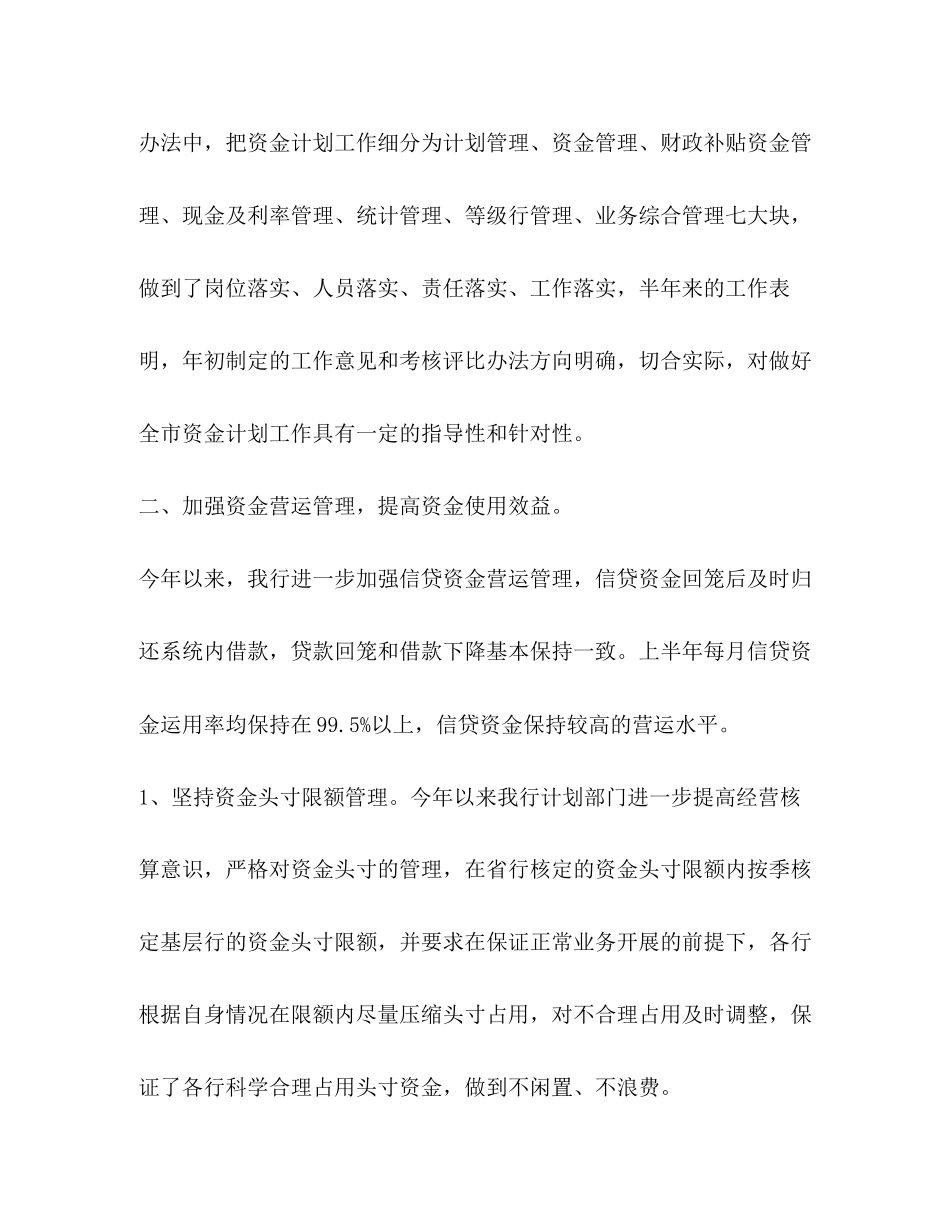 办法中，把资金计划工作细分为计划管理、资金管理、财政补贴资金管理、现金及利率管理、统计管理、等级行管理、业务综合管理七大块，做到了岗位落实、人员落实、责任落实、工作落实，半年来的工作表明，年初制定的工作意见和考核评比办法方向明确，切合实际，对做好全市资金计划工作具有一定的指导性和针对性。

二、加强资金营运管理，提高资金使用效益。

今年以来，我行进一步加强信贷资金营运管理，信贷资金回笼后及时归还系统内借款，贷款回笼和借款下降基本保持一致。上半年每月信贷资金运用率均保持在99.5%以上，信贷资金保持较高的营运水平。

1、坚持资金头寸限额管理。今年以来我行计划部门进一步提高经营核算意识，严格对资金头寸的管理，在省行核定的资金头寸限额内按季核定基层行的资金头寸限额，并要求在保证正常业务开展的前提下，各行根据自身情况在限额内尽量压缩头寸占用，对不合理占用及时调整，保证了各行科学合理占用头寸资金，做到不闲置、不浪费。